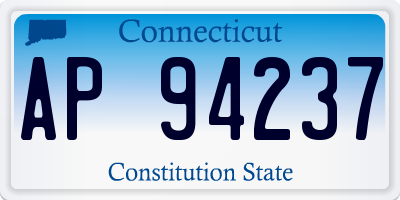 Connecticut

AP 94237

Constitution State